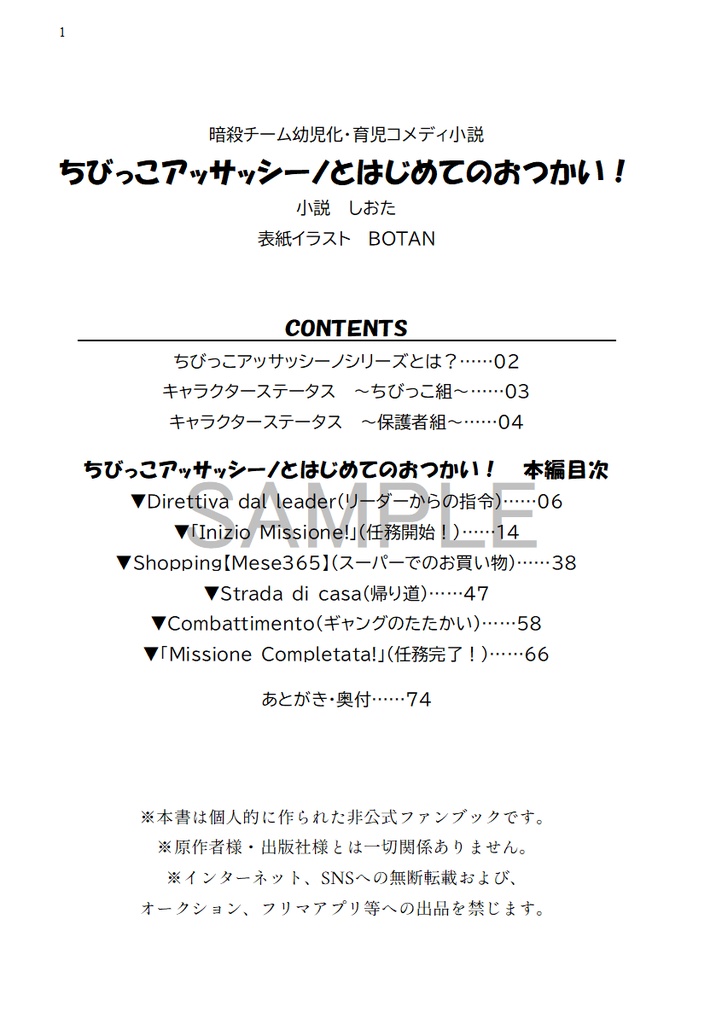 1

暗殺チーム幼児化・育児コメディ小説

ちびっこアッサッシーノとはじめてのおつかい！

小説　しおた

表紙イラスト　BOTAN

CONTENTS

ちびっこアッサッシーノシリーズとは？……02

キャラクターステータス　～ちびっこ組～……03

キャラクターステータス　～保護者組～……04

ちびっこアッサッシーノとはじめてのおつかい！　本編目次

▼Direttiva dal leader（リーダーからの指令）……06

▼「Inizio Missione!」（任務開始！）……14

▼Shopping【Mese365】（スーパーでのお買い物）……38

▼Strada di casa（帰り道）……47

▼Combattimento（ギャングのたたかい）……58

▼「Missione Completata!」（任務完了！）……66

あとがき・奥付……74

SAMPLE

※本書は個人的に作られた非公式ファンブックです。

※原作者様・出版社様とは一切関係ありません。

※インターネット、SNSへの無断転載および、

オークション、フリマアプリ等への出品を禁じます。